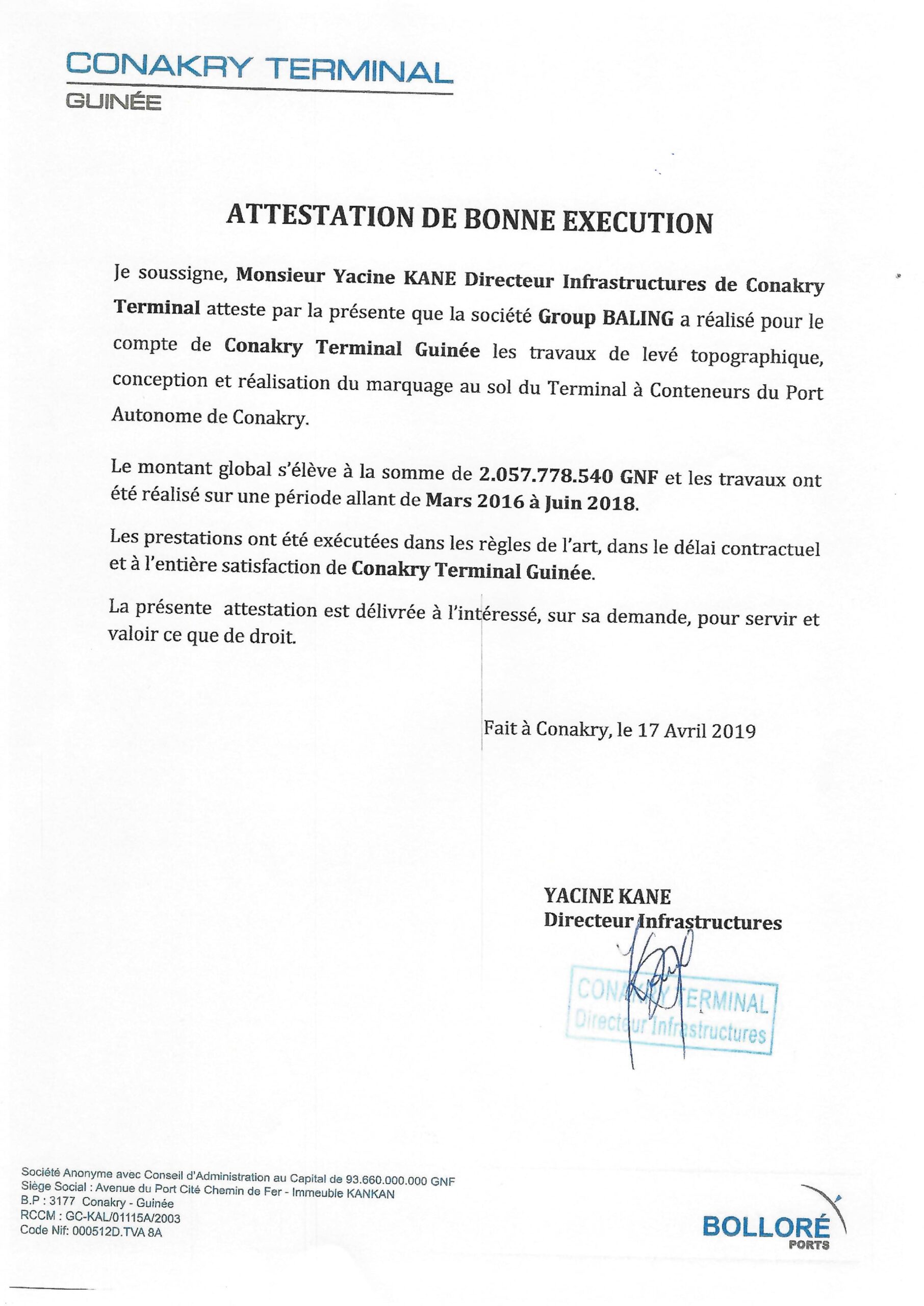 CONAKRY TERMINAL
GUINÉE

ATTESTATION DE BONNE EXECUTION

Je soussigne, Monsieur Yacine KANE Directeur Infrastructures de Conakry Terminal atteste par la présente que la société Group BALING a réalisé pour le compte de Conakry Terminal Guinée les travaux de levé topographique, conception et réalisation du marquage au sol du Terminal à Conteneurs du Port Autonome de Conakry.

Le montant global s'élève à la somme de 2.057.778.540 GNF et les travaux ont été réalisé sur une période allant de Mars 2016 à Juin 2018.

Les prestations ont été exécutées dans les règles de l'art, dans le délai contractuel et à l'entière satisfaction de Conakry Terminal Guinée.

La présente attestation est délivrée à l'intéressé, sur sa demande, pour servir et valoir ce que de droit.

Fait à Conakry, le 17 Avril 2019

YACINE KANE
Directeur Infrastructures

CONAKRY TERMINAL
Directeur Infrastructures

Société Anonyme avec Conseil d'Administration au Capital de 93.660.000.000 GNF
Siège Social : Avenue du Port Cité Chemin de Fer - Immeuble KANKAN
B.P : 3177 Conakry - Guinée
RCCM : GC-KAL/01115A/2003
Code Nif: 000512D.TVA 8A

BOLLORÉ
PORTS